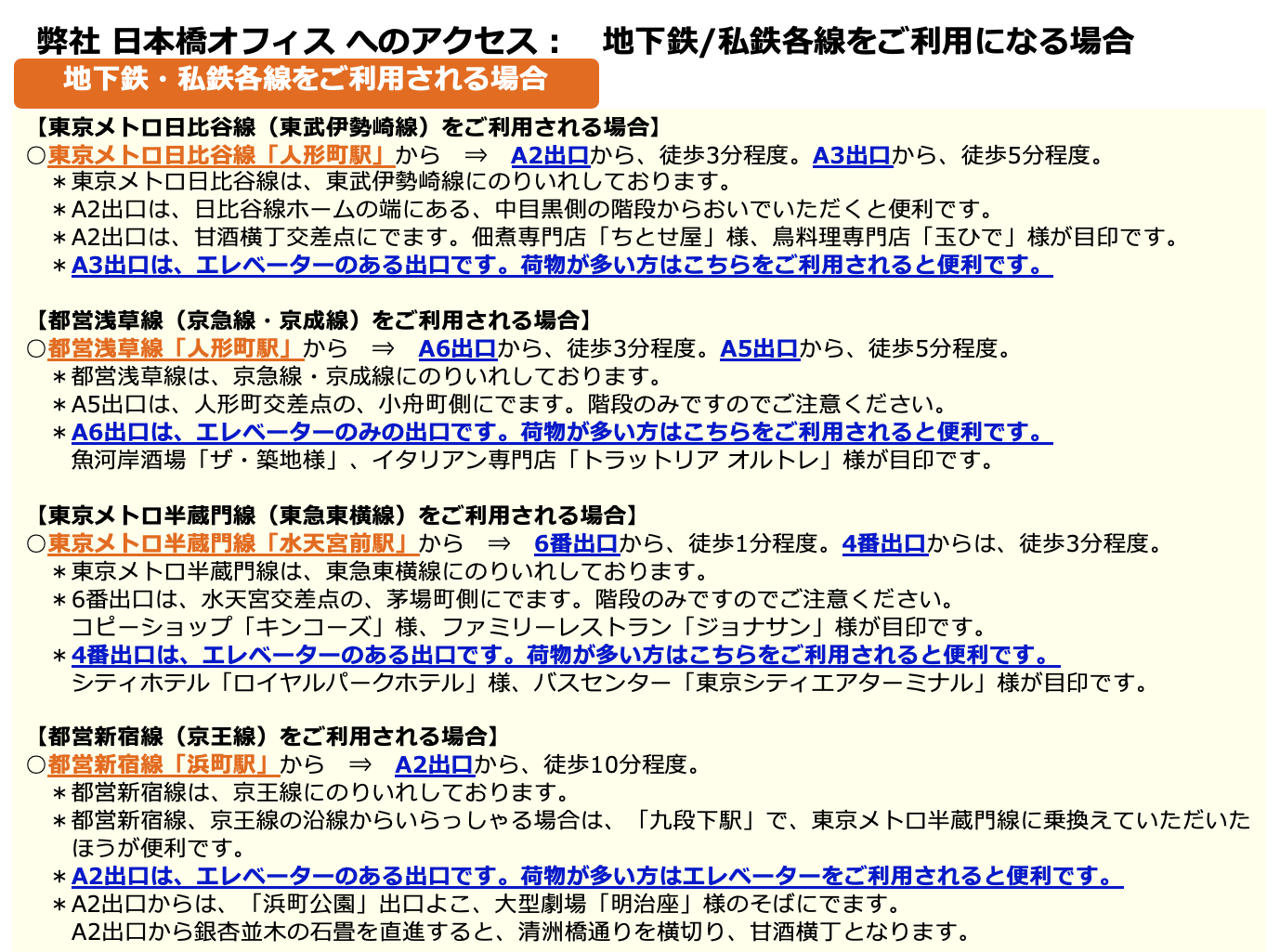 弊社 日本橋オフィス へのアクセス：　地下鉄/私鉄各線をご利用になる場合

地下鉄・私鉄各線をご利用される場合

【東京メトロ日比谷線（東武伊勢崎線）をご利用される場合】
○東京メトロ日比谷線「人形町駅」から　⇒　A2出口から、徒歩3分程度。A3出口から、徒歩5分程度。
＊東京メトロ日比谷線は、東武伊勢崎線にのりいれしております。
＊A2出口は、日比谷線ホームの端にある、中目黒側の階段からおいでいただくと便利です。
＊A2出口は、甘酒横丁交差点にでます。佃煮専門店「ちとせ屋」様、鳥料理専門店「玉ひで」様が目印です。
＊A3出口は、エレベーターのある出口です。荷物が多い方はこちらをご利用されると便利です。

【都営浅草線（京急線・京成線）をご利用される場合】
○都営浅草線「人形町駅」から　⇒　A6出口から、徒歩3分程度。A5出口から、徒歩5分程度。
＊都営浅草線は、京急線・京成線にのりいれしております。
＊A5出口は、人形町交差点の、小舟町側にでます。階段のみですのでご注意ください。
＊A6出口は、エレベーターのみの出口です。荷物が多い方はこちらをご利用されると便利です。
魚河岸酒場「ザ・築地様」、イタリアン専門店「トラットリア オルトレ」様が目印です。

【東京メトロ半蔵門線（東急東横線）をご利用される場合】
○東京メトロ半蔵門線「水天宮前駅」から　⇒　6番出口から、徒歩1分程度。4番出口からは、徒歩3分程度。
＊東京メトロ半蔵門線は、東急東横線にのりいれしております。
＊6番出口は、水天宮交差点の、茅場町側にでます。階段のみですのでご注意ください。
コピーショップ「キンコーズ」様、ファミリーレストラン「ジョナサン」様が目印です。
＊4番出口は、エレベーターのある出口です。荷物が多い方はこちらをご利用されると便利です。
シティホテル「ロイヤルパークホテル」様、バスセンター「東京シティエアターミナル」様が目印です。

【都営新宿線（京王線）をご利用される場合】
○都営新宿線「浜町駅」から　⇒　A2出口から、徒歩10分程度。
＊都営新宿線は、京王線にのりいれしております。
＊都営新宿線、京王線の沿線からいらっしゃる場合は、「九段下駅」で、東京メトロ半蔵門線に乗換えていただいたほうが便利です。
＊A2出口は、エレベーターのある出口です。荷物が多い方はエレベーターをご利用されると便利です。
＊A2出口からは、「浜町公園」出口よこ、大型劇場「明治座」様のそばにでます。
A2出口から銀杏並木の石畳を直進すると、清洲橋通りを横切り、甘酒横丁となります。